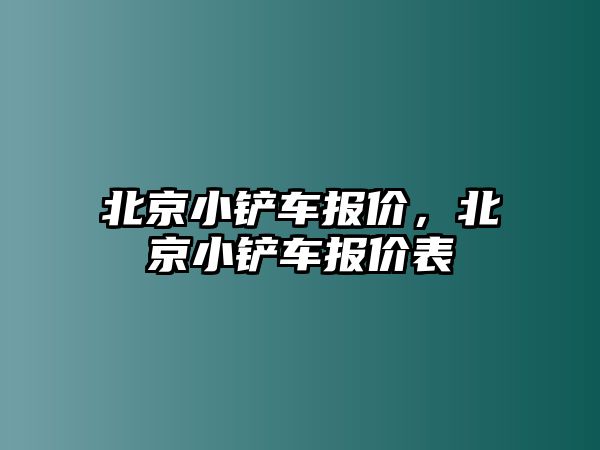 北京小铲车报价，北京小铲车报价表